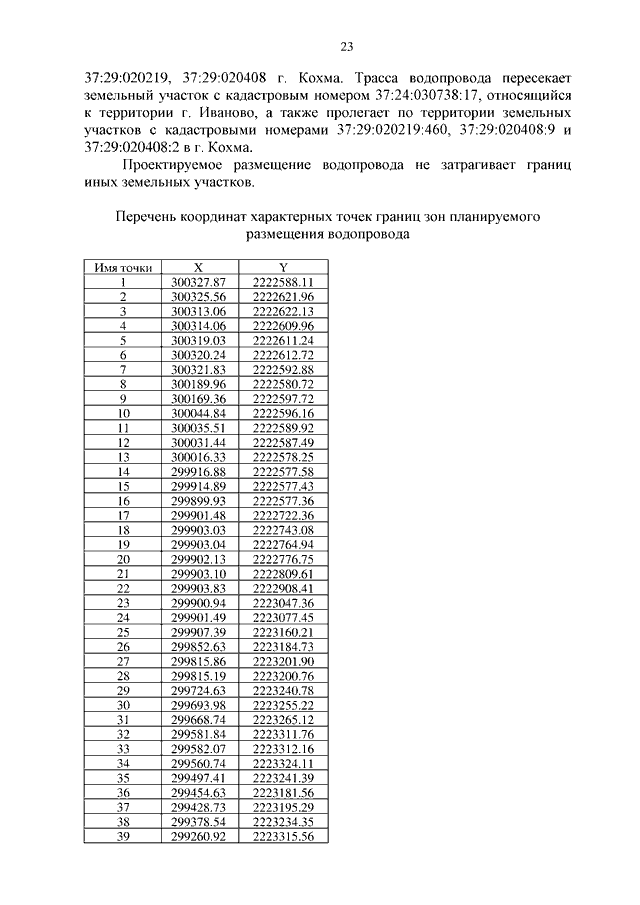 23

37:29:020219, 37:29:020408 г. Кохма. Трасса водопровода пересекает земельный участок с кадастровым номером 37:24:030738:17, относящийся к территории г. Иваново, а также пролегает по территории земельных участков с кадастровыми номерами 37:29:020219:460, 37:29:020408:9 и 37:29:020408:2 в г. Кохма.

Проектируемое размещение водопровода не затрагивает границ иных земельных участков.

Перечень координат характерных точек границ зон планируемого размещения водопровода

| Имя точки | X | Y |
|---|---|---|
| 1 | 300327.87 | 2222588.11 |
| 2 | 300325.56 | 2222621.96 |
| 3 | 300313.06 | 2222622.13 |
| 4 | 300314.06 | 2222609.96 |
| 5 | 300319.03 | 2222611.24 |
| 6 | 300320.24 | 2222612.72 |
| 7 | 300321.83 | 2222592.88 |
| 8 | 300189.96 | 2222580.72 |
| 9 | 300169.36 | 2222597.72 |
| 10 | 300044.84 | 2222596.16 |
| 11 | 300035.51 | 2222589.92 |
| 12 | 300031.44 | 2222587.49 |
| 13 | 300016.33 | 2222578.25 |
| 14 | 299916.88 | 2222577.58 |
| 15 | 299914.89 | 2222577.43 |
| 16 | 299899.93 | 2222577.36 |
| 17 | 299901.48 | 2222722.36 |
| 18 | 299903.03 | 2222743.08 |
| 19 | 299903.04 | 2222764.94 |
| 20 | 299902.13 | 2222776.75 |
| 21 | 299903.10 | 2222809.61 |
| 22 | 299903.83 | 2222908.41 |
| 23 | 299900.94 | 2223047.36 |
| 24 | 299901.49 | 2223077.45 |
| 25 | 299907.39 | 2223160.21 |
| 26 | 299852.63 | 2223184.73 |
| 27 | 299815.86 | 2223201.90 |
| 28 | 299815.19 | 2223200.76 |
| 29 | 299724.63 | 2223240.78 |
| 30 | 299693.98 | 2223255.22 |
| 31 | 299668.74 | 2223265.12 |
| 32 | 299581.84 | 2223311.76 |
| 33 | 299582.07 | 2223312.16 |
| 34 | 299560.74 | 2223324.11 |
| 35 | 299497.41 | 2223241.39 |
| 36 | 299454.63 | 2223181.56 |
| 37 | 299428.73 | 2223195.29 |
| 38 | 299378.54 | 2223234.35 |
| 39 | 299260.92 | 2223315.56 |